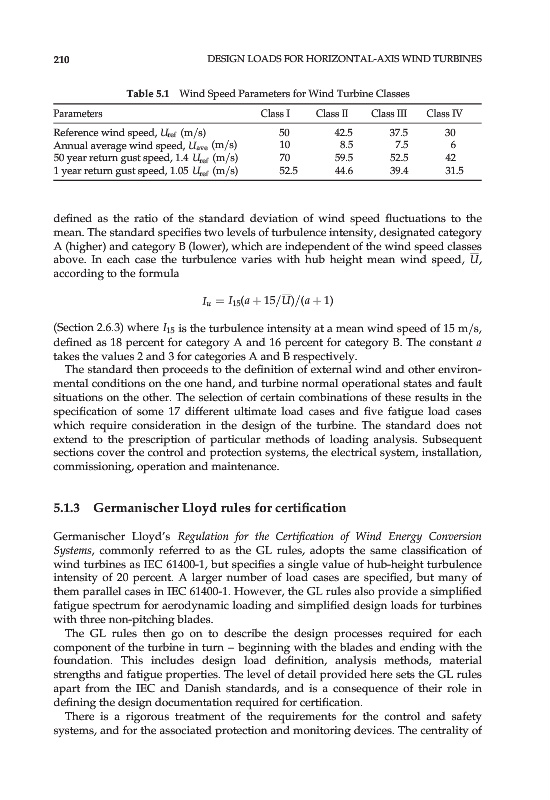 210 DESIGN LOADS FOR HORIZONTAL-AXIS WIND TURBINES

Table 5.1 Wind Speed Parameters for Wind Turbine Classes

| Parameters | Class I | Class II | Class III | Class IV |
|---|---|---|---|---|
| Reference wind speed, $U_{ref}$ (m/s) | 50 | 42.5 | 37.5 | 30 |
| Annual average wind speed, $U_{ave}$ (m/s) | 10 | 8.5 | 7.5 | 6 |
| 50 year return gust speed, 1.4 $U_{ref}$ (m/s) | 70 | 59.5 | 52.5 | 42 |
| 1 year return gust speed, 1.05 $U_{ref}$ (m/s) | 52.5 | 44.6 | 39.4 | 31.5 |

defined as the ratio of the standard deviation of wind speed fluctuations to the mean. The standard specifies two levels of turbulence intensity, designated category A (higher) and category B (lower), which are independent of the wind speed classes above. In each case the turbulence varies with hub height mean wind speed, $\overline{U}$, according to the formula

$I_u = I_{15}(a + 15/\overline{U})/(a + 1)$

(Section 2.6.3) where $I_{15}$ is the turbulence intensity at a mean wind speed of 15 m/s, defined as 18 percent for category A and 16 percent for category B. The constant $a$ takes the values 2 and 3 for categories A and B respectively.

The standard then proceeds to the definition of external wind and other environmental conditions on the one hand, and turbine normal operational states and fault situations on the other. The selection of certain combinations of these results in the specification of some 17 different ultimate load cases and five fatigue load cases which require consideration in the design of the turbine. The standard does not extend to the prescription of particular methods of loading analysis. Subsequent sections cover the control and protection systems, the electrical system, installation, commissioning, operation and maintenance.

5.1.3 Germanischer Lloyd rules for certification

Germanischer Lloyd's Regulation for the Certification of Wind Energy Conversion Systems, commonly referred to as the GL rules, adopts the same classification of wind turbines as IEC 61400-1, but specifies a single value of hub-height turbulence intensity of 20 percent. A larger number of load cases are specified, but many of them parallel cases in IEC 61400-1. However, the GL rules also provide a simplified fatigue spectrum for aerodynamic loading and simplified design loads for turbines with three non-pitching blades.

The GL rules then go on to describe the design processes required for each component of the turbine in turn – beginning with the blades and ending with the foundation. This includes design load definition, analysis methods, material strengths and fatigue properties. The level of detail provided here sets the GL rules apart from the IEC and Danish standards, and is a consequence of their role in defining the design documentation required for certification.

There is a rigorous treatment of the requirements for the control and safety systems, and for the associated protection and monitoring devices. The centrality of